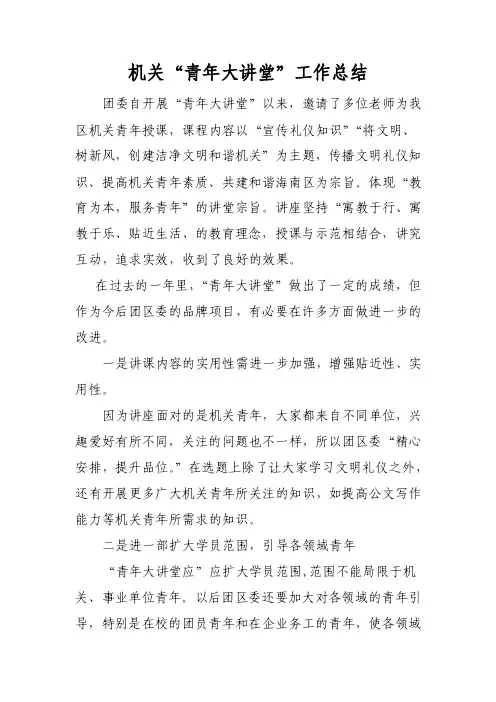 机关“青年大讲堂”工作总结

团委自开展“青年大讲堂”以来，邀请了多位老师为我区机关青年授课，课程内容以“宣传礼仪知识”“将文明、树新风，创建洁净文明和谐机关”为主题，传播文明礼仪知识、提高机关青年素质、共建和谐海南区为宗旨。体现“教育为本，服务青年”的讲堂宗旨。讲座坚持“寓教于行、寓教于乐、贴近生活、的教育理念，授课与示范相结合，讲究互动，追求实效，收到了良好的效果。

在过去的一年里，“青年大讲堂”做出了一定的成绩，但作为今后团区委的品牌项目，有必要在许多方面做进一步的改进。

一是讲课内容的实用性需进一步加强，增强贴近性、实用性。

因为讲座面对的是机关青年，大家都来自不同单位，兴趣爱好有所不同，关注的问题也不一样，所以团区委“精心安排，提升品位。”在选题上除了让大家学习文明礼仪之外，还有开展更多广大机关青年所关注的知识，如提高公文写作能力等机关青年所需求的知识。

二是进一部扩大学员范围，引导各领域青年

“青年大讲堂应”应扩大学员范围,范围不能局限于机关、事业单位青年。以后团区委还要加大对各领域的青年引导，特别是在校的团员青年和在企业务工的青年，使各领域